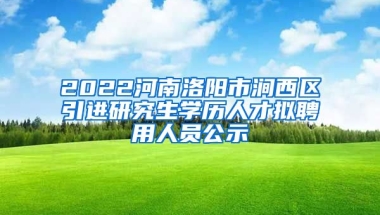 2022河南洛阳市涧西区引进研究生学历人才拟聘用人员公示